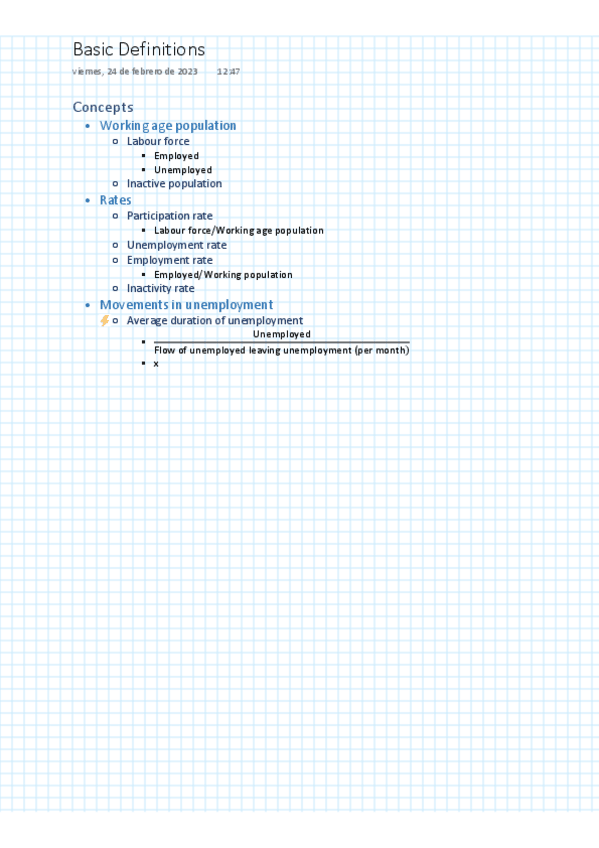 Basic Definitions

viernes, 24 de febrero de 2023 12:47

Concepts

- Working age population
  - Labour force
    - Employed
    - Unemployed
  - Inactive population
- Rates
  - Participation rate
    - Labour force/Working age population
  - Unemployment rate
  - Employment rate
    - Employed/Working population
  - Inactivity rate
- Movements in unemployment
  - Average duration of unemployment
    - $\frac{\text{Unemployed}}{\text{Flow of unemployed leaving unemployment (per month)}}$
    - x